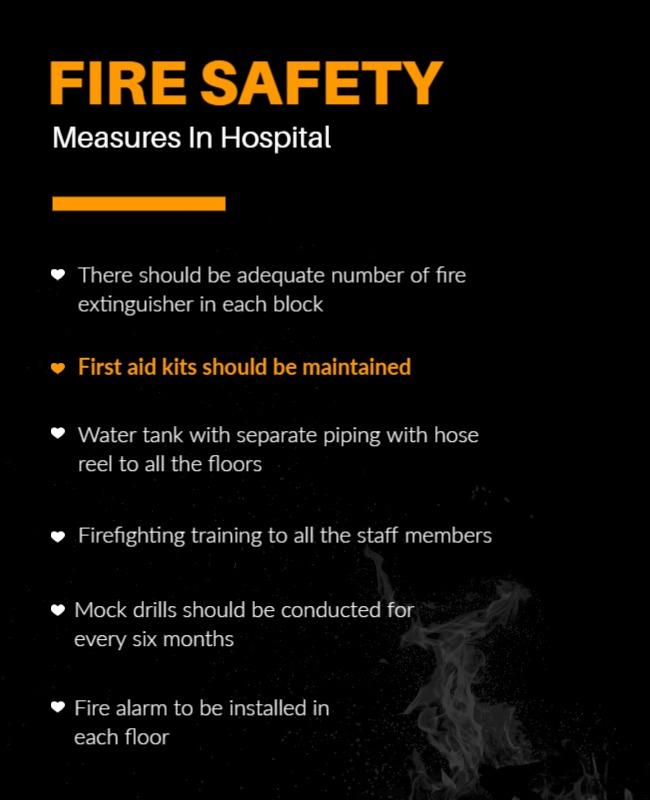 FIRE SAFETY
Measures In Hospital

There should be adequate number of fire extinguisher in each block

First aid kits should be maintained

Water tank with separate piping with hose reel to all the floors

Firefighting training to all the staff members

Mock drills should be conducted for every six months

Fire alarm to be installed in each floor